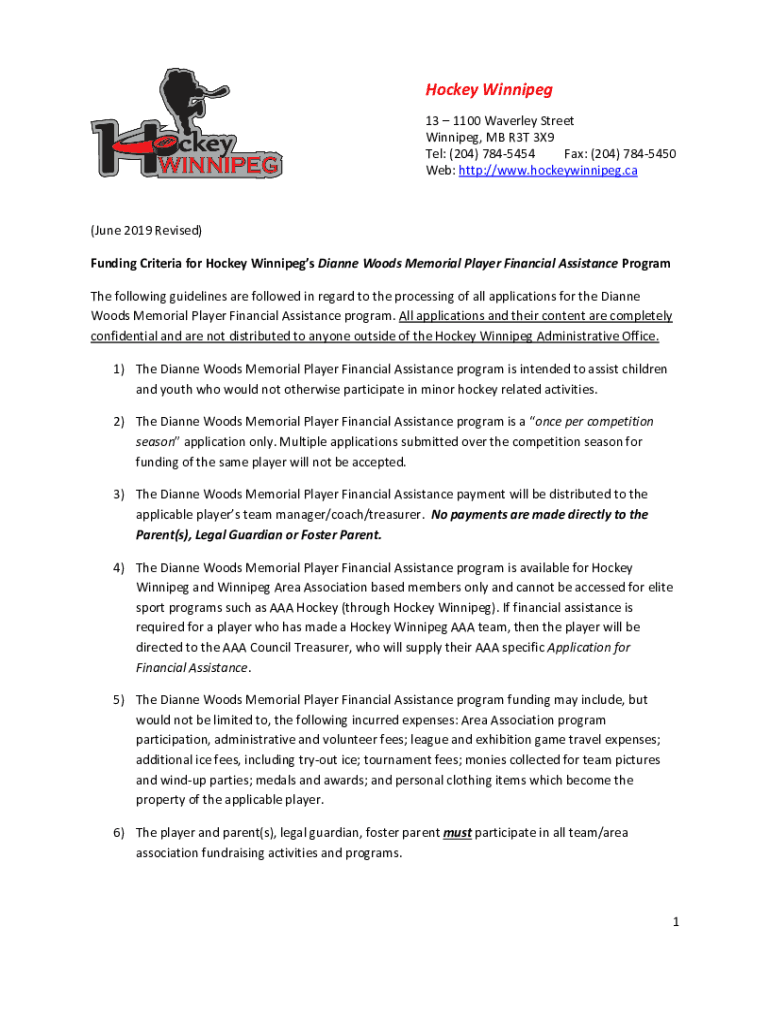 Hockey WINNIPEG

Hockey Winnipeg

13 – 1100 Waverley Street
Winnipeg, MB R3T 3X9
Tel: (204) 784-5454 Fax: (204) 784-5450
Web: http://www.hockeywinnipeg.ca

(June 2019 Revised)

Funding Criteria for Hockey Winnipeg's Dianne Woods Memorial Player Financial Assistance Program

The following guidelines are followed in regard to the processing of all applications for the Dianne Woods Memorial Player Financial Assistance program. All applications and their content are completely confidential and are not distributed to anyone outside of the Hockey Winnipeg Administrative Office.

1) The Dianne Woods Memorial Player Financial Assistance program is intended to assist children and youth who would not otherwise participate in minor hockey related activities.

2) The Dianne Woods Memorial Player Financial Assistance program is a "once per competition season" application only. Multiple applications submitted over the competition season for funding of the same player will not be accepted.

3) The Dianne Woods Memorial Player Financial Assistance payment will be distributed to the applicable player's team manager/coach/treasurer. No payments are made directly to the Parent(s), Legal Guardian or Foster Parent.

4) The Dianne Woods Memorial Player Financial Assistance program is available for Hockey Winnipeg and Winnipeg Area Association based members only and cannot be accessed for elite sport programs such as AAA Hockey (through Hockey Winnipeg). If financial assistance is required for a player who has made a Hockey Winnipeg AAA team, then the player will be directed to the AAA Council Treasurer, who will supply their AAA specific Application for Financial Assistance.

5) The Dianne Woods Memorial Player Financial Assistance program funding may include, but would not be limited to, the following incurred expenses: Area Association program participation, administrative and volunteer fees; league and exhibition game travel expenses; additional ice fees, including try-out ice; tournament fees; monies collected for team pictures and wind-up parties; medals and awards; and personal clothing items which become the property of the applicable player.

6) The player and parent(s), legal guardian, foster parent must participate in all team/area association fundraising activities and programs.

1